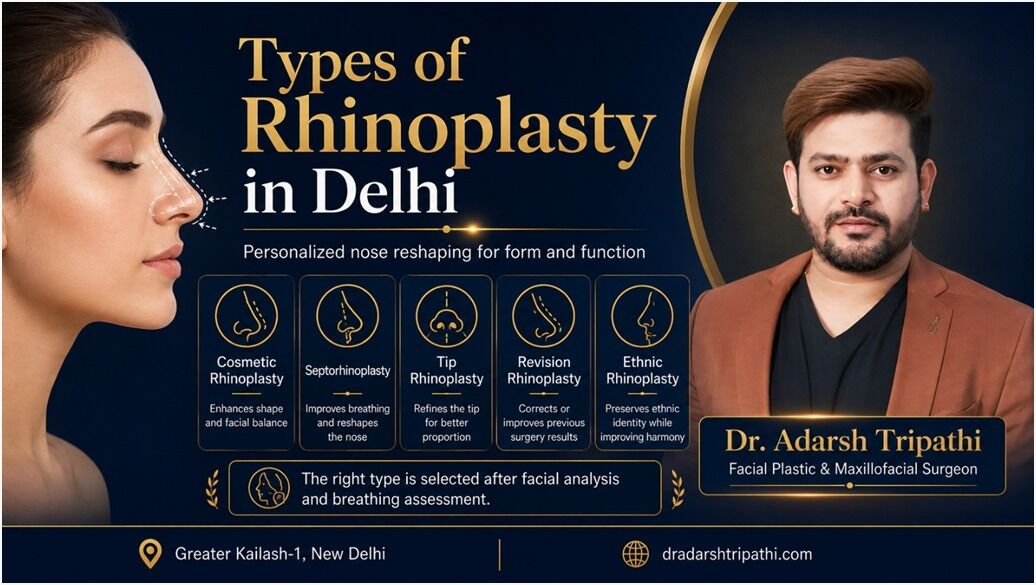 Types of Rhinoplasty in Delhi

Personalized nose reshaping for form and function

Cosmetic Rhinoplasty
Enhances shape and facial balance

Septorhinoplasty
Improves breathing and reshapes the nose

Tip Rhinoplasty
Refines the tip for better proportion

Revision Rhinoplasty
Corrects or improves previous surgery results

Ethnic Rhinoplasty
Preserves ethnic identity while improving harmony

The right type is selected after facial analysis and breathing assessment.

Dr. Adarsh Tripathi
Facial Plastic & Maxillofacial Surgeon

Greater Kailash-1, New Delhi

dradarshtripathi.com